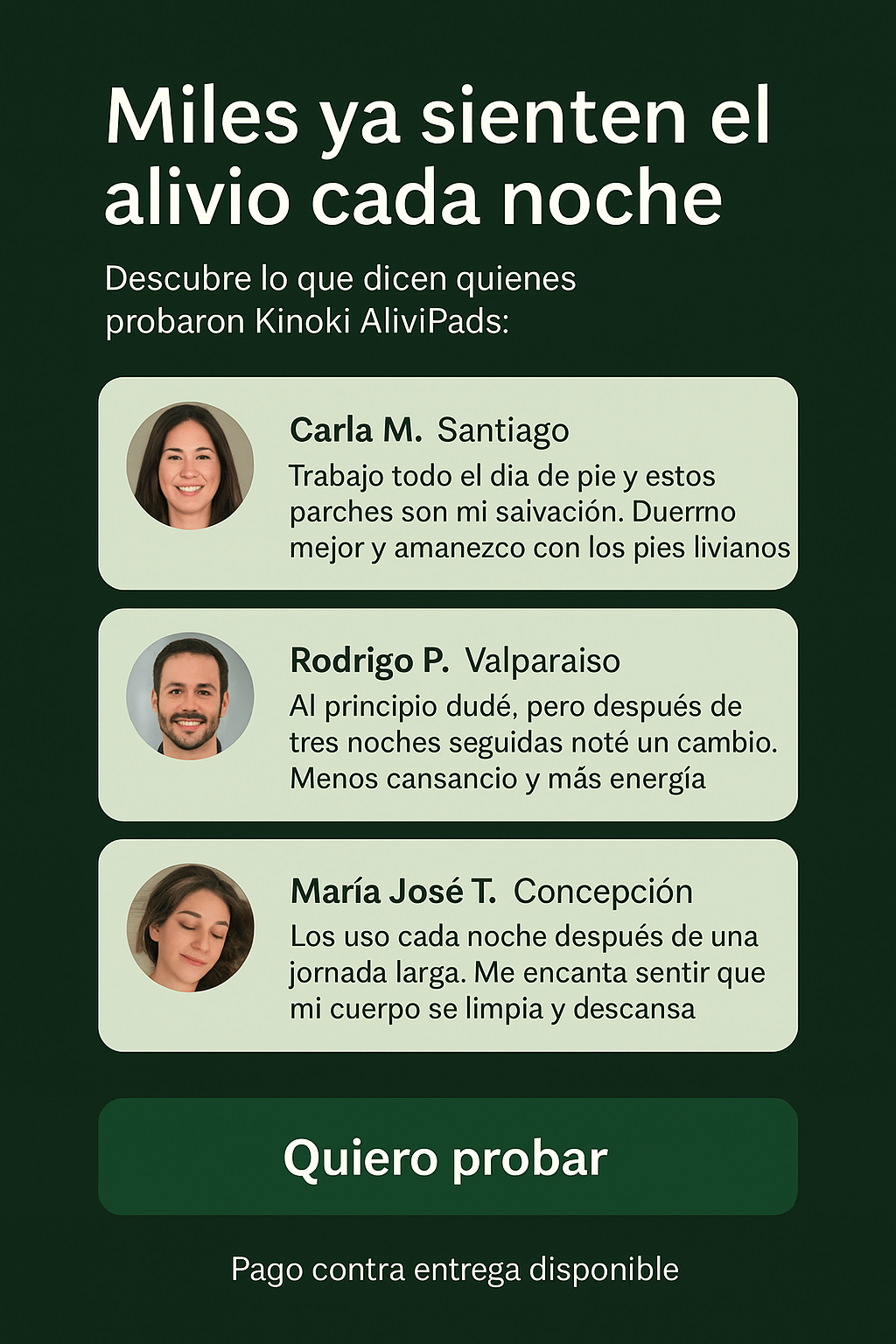 Miles ya sienten el alivio cada noche

Descubre lo que dicen quienes probaron Kinoki AliviPads:

Carla M. Santiago
Trabajo todo el dia de pie y estos parches son mi saivación. Duerrno mejor y amanezco con los pies livianos

Rodrigo P. Valparaiso
Al principio dudé, pero después de tres noches seguidas noté un cambio. Menos cansancio y más energía

María José T. Concepción
Los uso cada noche después de una jornada larga. Me encanta sentir que mi cuerpo se limpia y descansa

Quiero probar

Pago contra entrega disponible